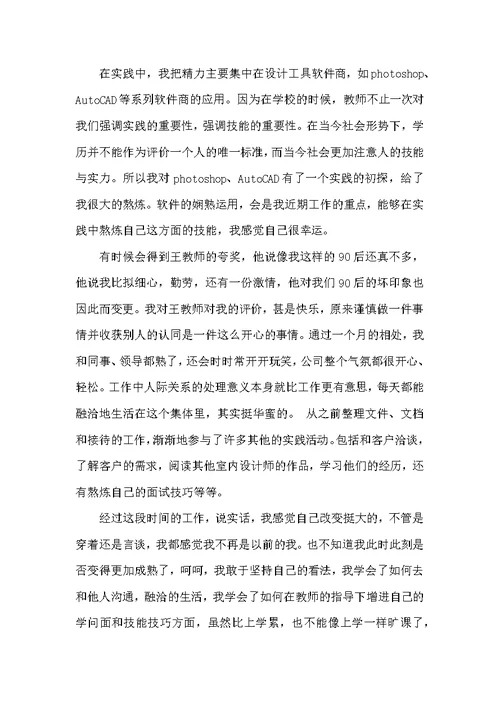 在实践中，我把精力主要集中在设计工具软件商，如photoshop、AutoCAD等系列软件商的应用。因为在学校的时候，教师不止一次对我们强调实践的重要性，强调技能的重要性。在当今社会形势下，学历并不能作为评价一个人的唯一标准，而当今社会更加注意人的技能与实力。所以我对photoshop、AutoCAD有了一个实践的初探，给了我很大的熬炼。软件的娴熟运用，会是我近期工作的重点，能够在实践中熬炼自己这方面的技能，我感觉自己很幸运。

有时候会得到王教师的夸奖，他说像我这样的90后还真不多，他说我比拟细心，勤劳，还有一份激情，他对我们90后的坏印象也因此而变更。我对王教师对我的评价，甚是快乐，原来谨慎做一件事情并收获别人的认同是一件这么开心的事情。通过一个月的相处，我和同事、领导都熟了，还会时时常开开玩笑，公司整个气氛都很开心、轻松。工作中人际关系的处理意义本身就比工作更有意思，每天都能融洽地生活在这个集体里，其实挺华蜜的。 从之前整理文件、文档和接待的工作，渐渐地参与了许多其他的实践活动。包括和客户洽谈，了解客户的需求，阅读其他室内设计师的作品，学习他们的经历，还有熬炼自己的面试技巧等等。

经过这段时间的工作，说实话，我感觉自己改变挺大的，不管是穿着还是言谈，我都感觉我不再是以前的我。也不知道我此时此刻是否变得更加成熟了，呵呵，我敢于坚持自己的看法，我学会了如何去和他人沟通，融洽的生活，我学会了如何在教师的指导下增进自己的学问面和技能技巧方面，虽然比上学累，也不能像上学一样旷课了，